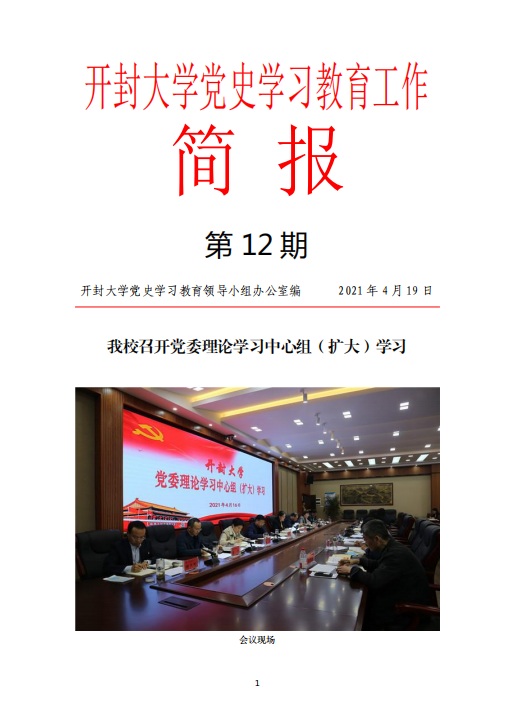 开封大学党史学习教育工作

简 报

第12期

开封大学党史学习教育领导小组办公室编 2021年4月19日

我校召开党委理论学习中心组（扩大）学习

开封大学
党委理论学习中心组（扩大）学习
2021年4月16日

会议现场

1